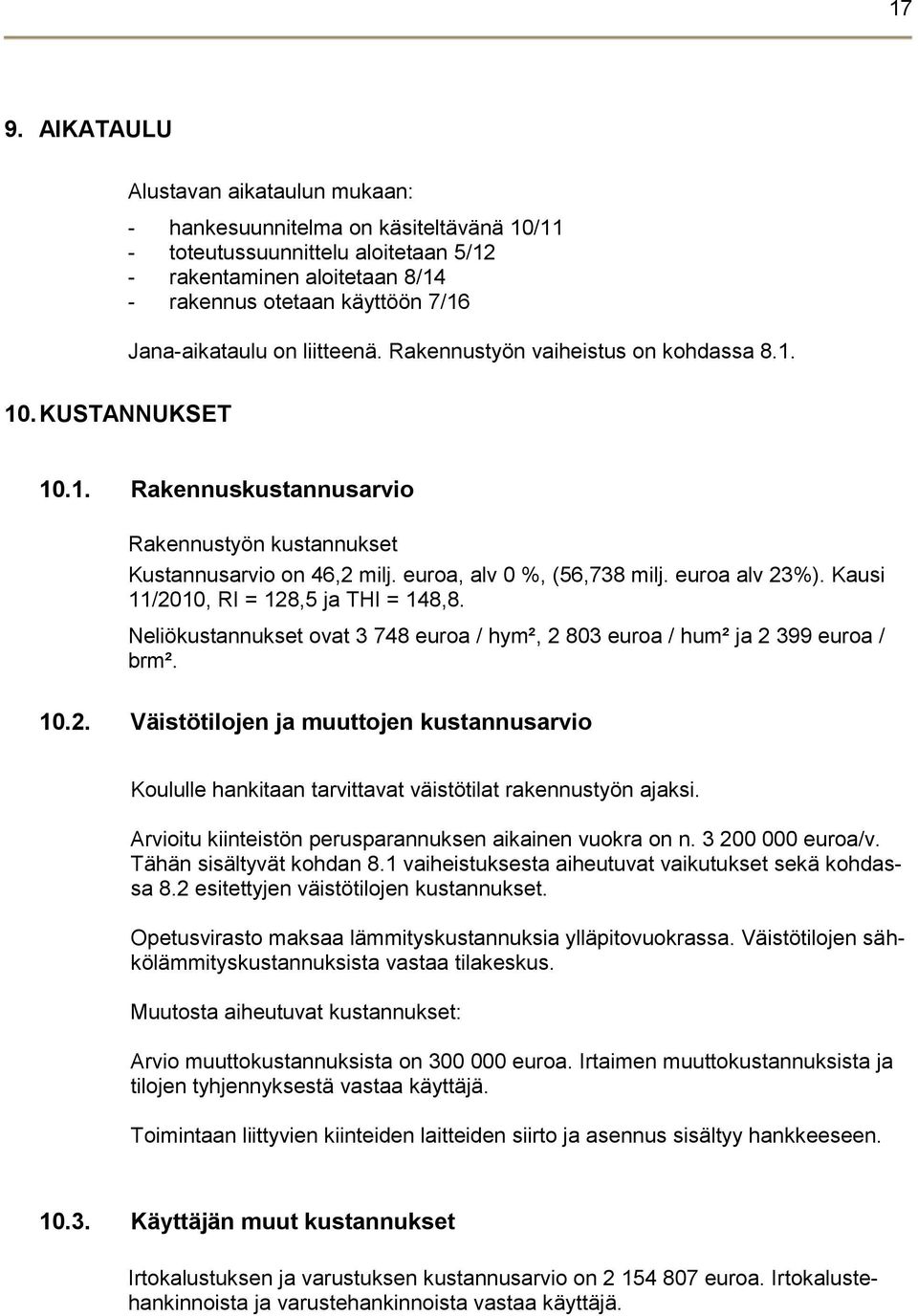 17

9. AIKATAULU

Alustavan aikataulun mukaan:

- hankesuunnitelma on käsiteltävänä 10/11
- toteutussuunnittelu aloitetaan 5/12
- rakentaminen aloitetaan 8/14
- rakennus otetaan käyttöön 7/16

Jana-aikataulu on liitteenä. Rakennustyön vaiheistus on kohdassa 8.1.

10. KUSTANNUKSET

10.1. Rakennuskustannusarvio

Rakennustyön kustannukset

Kustannusarvio on 46,2 milj. euroa, alv 0 %, (56,738 milj. euroa alv 23%). Kausi 11/2010, RI = 128,5 ja THI = 148,8.

Neliökustannukset ovat 3 748 euroa / hym², 2 803 euroa / hum² ja 2 399 euroa / brm².

10.2. Väistötilojen ja muuttojen kustannusarvio

Koululle hankitaan tarvittavat väistötilat rakennustyön ajaksi.

Arvioitu kiinteistön perusparannuksen aikainen vuokra on n. 3 200 000 euroa/v. Tähän sisältyvät kohdan 8.1 vaiheistuksesta aiheutuvat vaikutukset sekä kohdassa 8.2 esitettyjen väistötilojen kustannukset.

Opetusvirasto maksaa lämmityskustannuksia ylläpitovuokrassa. Väistötilojen sähkölämmityskustannuksista vastaa tilakeskus.

Muutosta aiheutuvat kustannukset:

Arvio muuttokustannuksista on 300 000 euroa. Irtaimen muuttokustannuksista ja tilojen tyhjennyksestä vastaa käyttäjä.

Toimintaan liittyvien kiinteiden laitteiden siirto ja asennus sisältyy hankkeeseen.

10.3. Käyttäjän muut kustannukset

Irtokalustuksen ja varustuksen kustannusarvio on 2 154 807 euroa. Irtokalustehankinnoista ja varustehankinnoista vastaa käyttäjä.